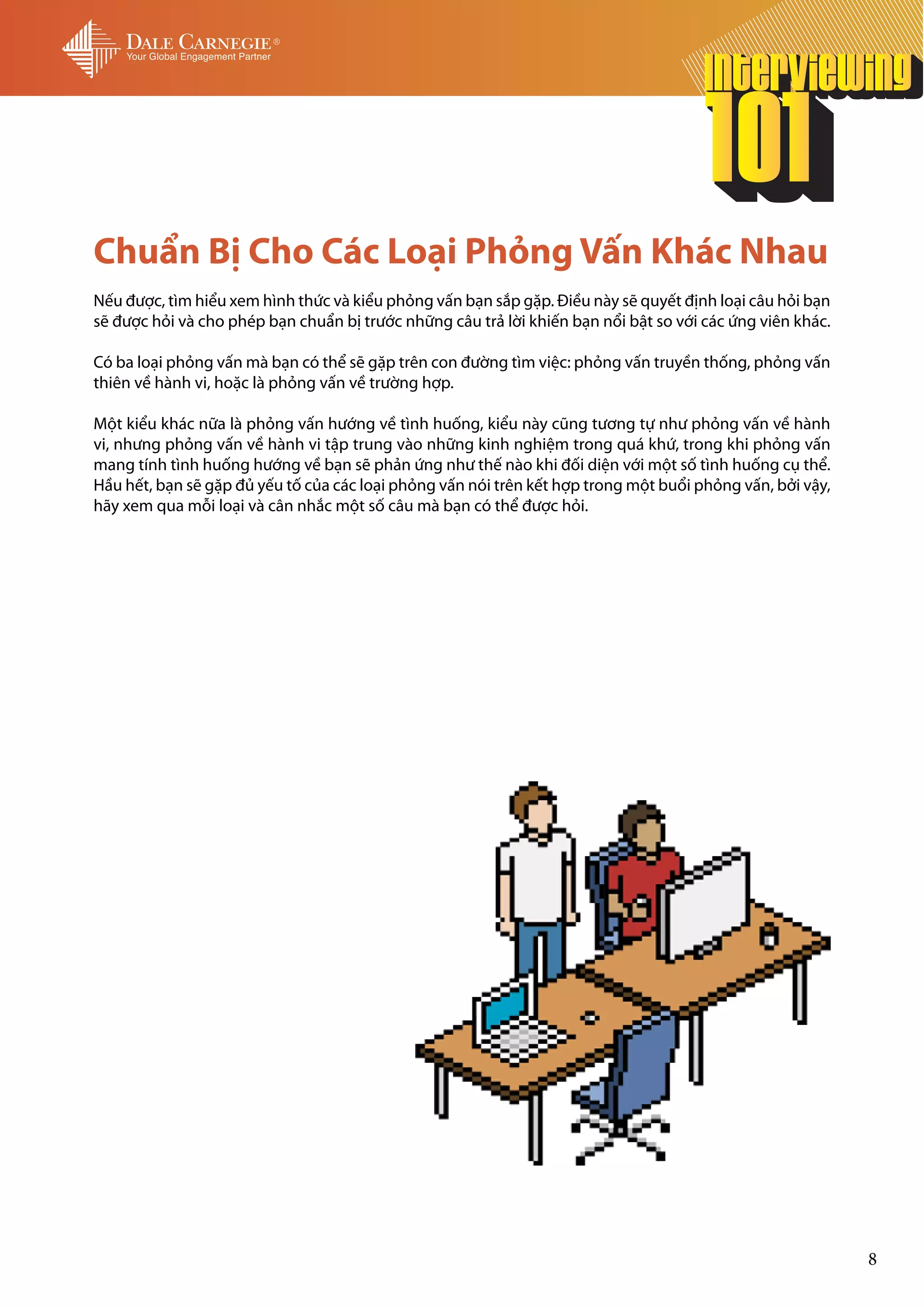 DALE CARNEGIE®
Your Global Engagement Partner

Interviewing 101

Chuẩn Bị Cho Các Loại Phỏng Vấn Khác Nhau

Nếu được, tìm hiểu xem hình thức và kiểu phỏng vấn bạn sắp gặp. Điều này sẽ quyết định loại câu hỏi bạn sẽ được hỏi và cho phép bạn chuẩn bị trước những câu trả lời khiến bạn nổi bật so với các ứng viên khác.

Có ba loại phỏng vấn mà bạn có thể sẽ gặp trên con đường tìm việc: phỏng vấn truyền thống, phỏng vấn thiên về hành vi, hoặc là phỏng vấn về trường hợp.

Một kiểu khác nữa là phỏng vấn hướng về tình huống, kiểu này cũng tương tự như phỏng vấn về hành vi, nhưng phỏng vấn về hành vi tập trung vào những kinh nghiệm trong quá khứ, trong khi phỏng vấn mang tính tình huống hướng về bạn sẽ phản ứng như thế nào khi đối diện với một số tình huống cụ thể. Hầu hết, bạn sẽ gặp đủ yếu tố của các loại phỏng vấn nói trên kết hợp trong một buổi phỏng vấn, bởi vậy, hãy xem qua mỗi loại và cân nhắc một số câu mà bạn có thể được hỏi.

8